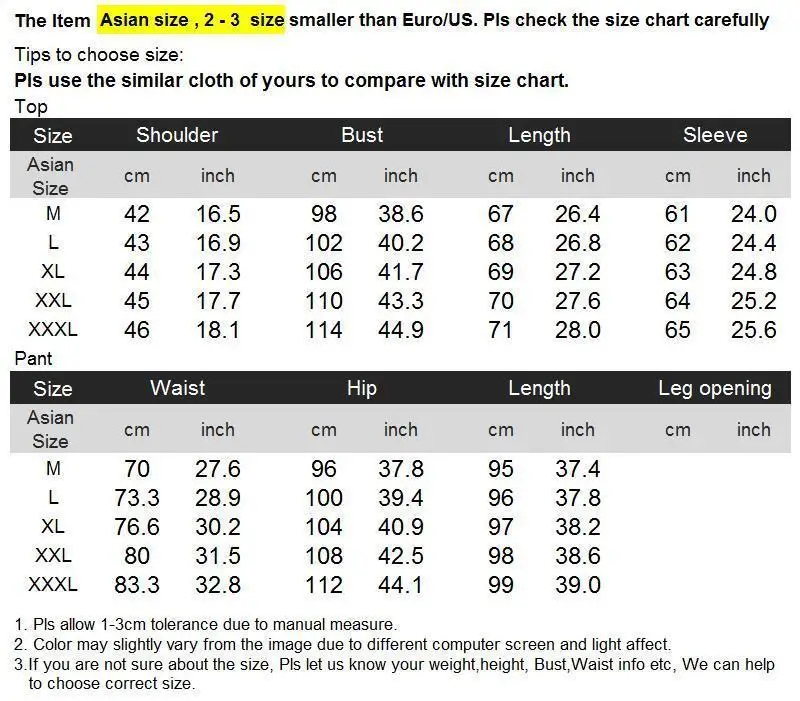 The Item Asian size , 2 - 3 size smaller than Euro/US. Pls check the size chart carefully

Tips to choose size:
Pls use the similar cloth of yours to compare with size chart.

Top

| Size | Shoulder | | Bust | | Length | | Sleeve | |
|---|---|---|---|---|---|---|---|---|
| Asian Size | cm | inch | cm | inch | cm | inch | cm | inch |
| M | 42 | 16.5 | 98 | 38.6 | 67 | 26.4 | 61 | 24.0 |
| L | 43 | 16.9 | 102 | 40.2 | 68 | 26.8 | 62 | 24.4 |
| XL | 44 | 17.3 | 106 | 41.7 | 69 | 27.2 | 63 | 24.8 |
| XXL | 45 | 17.7 | 110 | 43.3 | 70 | 27.6 | 64 | 25.2 |
| XXXL | 46 | 18.1 | 114 | 44.9 | 71 | 28.0 | 65 | 25.6 |

Pant

| Size | Waist | | Hip | | Length | | Leg opening | |
|---|---|---|---|---|---|---|---|---|
| Asian Size | cm | inch | cm | inch | cm | inch | cm | inch |
| M | 70 | 27.6 | 96 | 37.8 | 95 | 37.4 | | |
| L | 73.3 | 28.9 | 100 | 39.4 | 96 | 37.8 | | |
| XL | 76.6 | 30.2 | 104 | 40.9 | 97 | 38.2 | | |
| XXL | 80 | 31.5 | 108 | 42.5 | 98 | 38.6 | | |
| XXXL | 83.3 | 32.8 | 112 | 44.1 | 99 | 39.0 | | |

1. Pls allow 1-3cm tolerance due to manual measure.
2. Color may slightly vary from the image due to different computer screen and light affect.
3.If you are not sure about the size, Pls let us know your weight,height, Bust,Waist info etc, We can help to choose correct size.